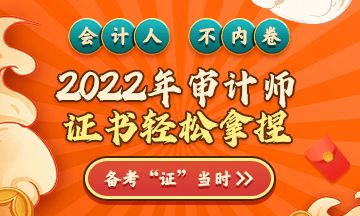 会计人 不内卷

2022年审计师
证书轻松拿捏

备考“证”当时 >>